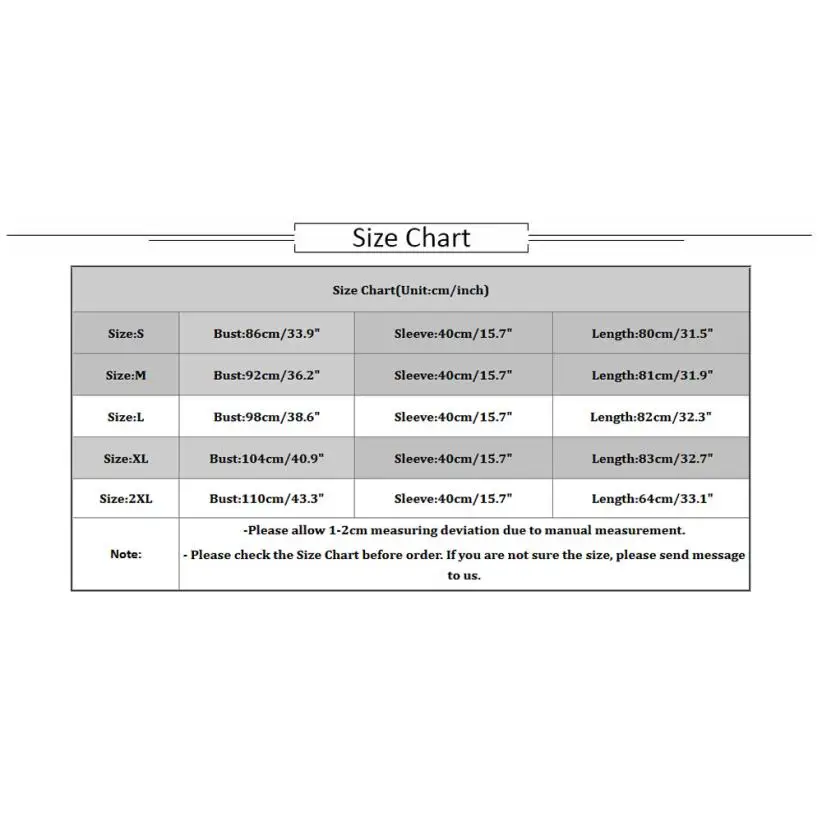 Size Chart

| Size Chart(Unit:cm/inch) | | | |
|---|---|---|---|
| Size:S | Bust:86cm/33.9" | Sleeve:40cm/15.7" | Length:80cm/31.5" |
| Size:M | Bust:92cm/36.2" | Sleeve:40cm/15.7" | Length:81cm/31.9" |
| Size:L | Bust:98cm/38.6" | Sleeve:40cm/15.7" | Length:82cm/32.3" |
| Size:XL | Bust:104cm/40.9" | Sleeve:40cm/15.7" | Length:83cm/32.7" |
| Size:2XL | Bust:110cm/43.3" | Sleeve:40cm/15.7" | Length:64cm/33.1" |
| Note: | -Please allow 1-2cm measuring deviation due to manual measurement. - Please check the Size Chart before order. If you are not sure the size, please send message to us. | | |